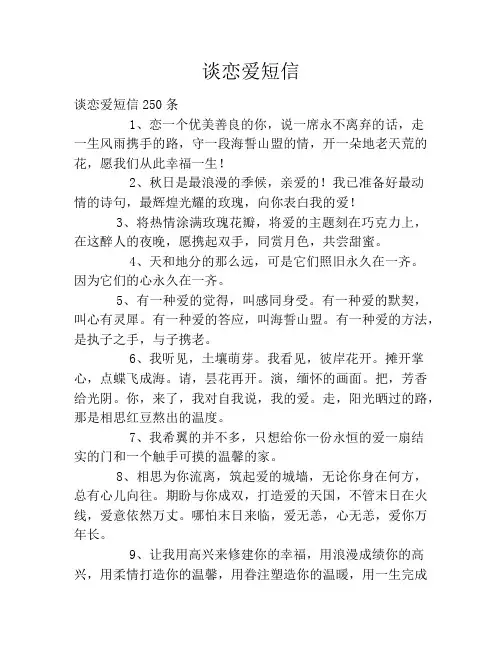 谈恋爱短信

谈恋爱短信 250 条

1、恋一个优美善良的你，说一席永不离弃的话，走一生风雨携手的路，守一段海誓山盟的情，开一朵地老天荒的花，愿我们从此幸福一生！

2、秋日是最浪漫的季候，亲爱的！我已准备好最动情的诗句，最辉煌光耀的玫瑰，向你表白我的爱！

3、将热情涂满玫瑰花瓣，将爱的主题刻在巧克力上，在这醉人的夜晚，愿携起双手，同赏月色，共尝甜蜜。

4、天和地分的那么远，可是它们照旧永久在一齐。因为它们的心永久在一齐。

5、有一种爱的觉得，叫感同身受。有一种爱的默契，叫心有灵犀。有一种爱的答应，叫海誓山盟。有一种爱的方法，是执子之手，与子携老。

6、我听见，土壤萌芽。我看见，彼岸花开。摊开掌心，点蝶飞成海。请，昙花再开。演，缅怀的画面。把，芳香给光阴。你，来了，我对自我说，我的爱。走，阳光晒过的路，那是相思红豆熬出的温度。

7、我希翼的并不多，只想给你一份永恒的爱一扇结实的门和一个触手可摸的温馨的家。

8、相思为你流离，筑起爱的城墙，无论你身在何方，总有心儿向往。期盼与你成双，打造爱的天国，不管末日在火线，爱意依然万丈。哪怕末日来临，爱无恙，心无恙，爱你万年长。

9、让我用高兴来修建你的幸福，用浪漫成绩你的高兴，用柔情打造你的温馨，用眷注塑造你的温暖，用一生完成